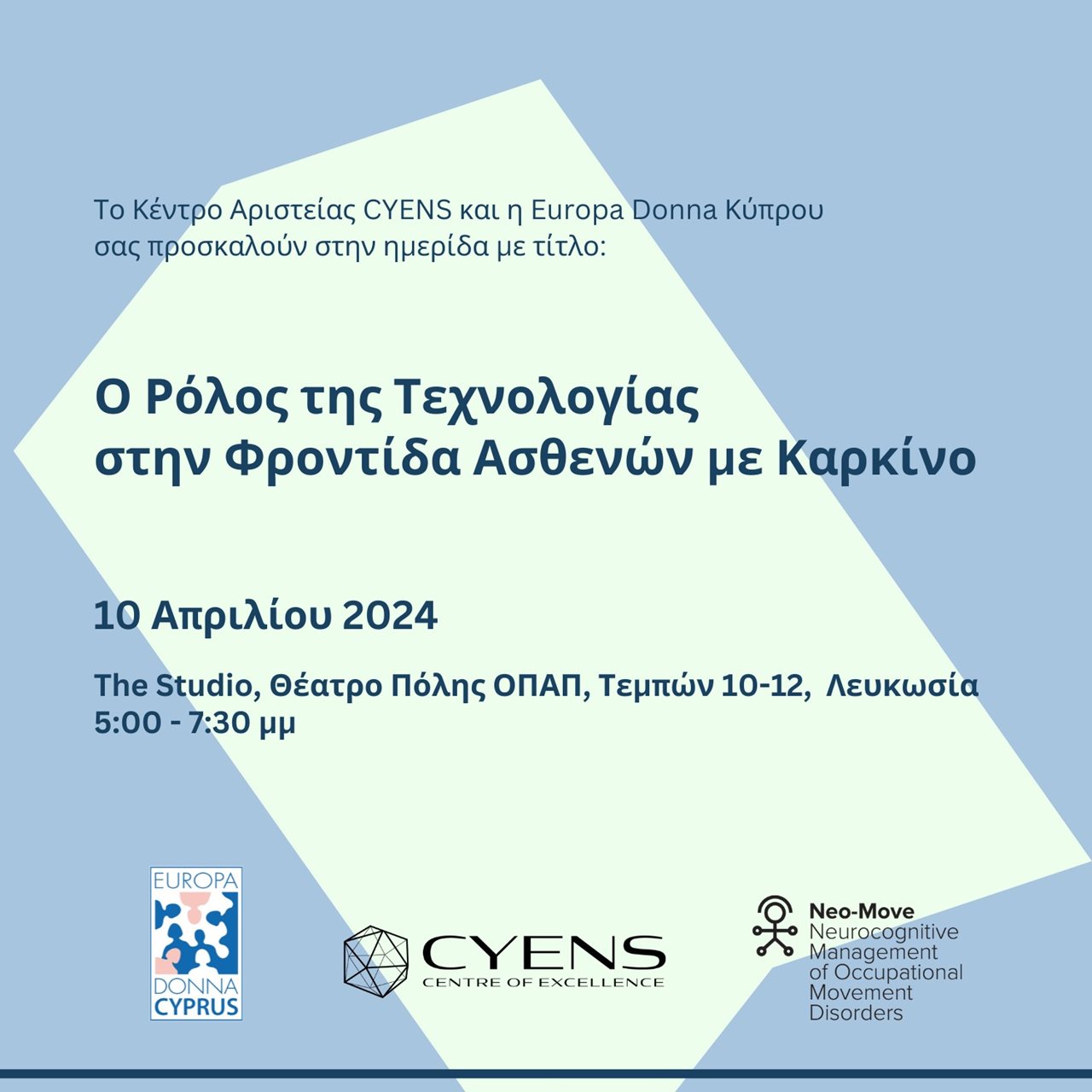 Το Κέντρο Αριστείας CYENS και η Europa Donna Κύπρου σας προσκαλούν στην ημερίδα με τίτλο:

Ο Ρόλος της Τεχνολογίας στην Φροντίδα Ασθενών με Καρκίνο

10 Απριλίου 2024

The Studio, Θέατρο Πόλης ΟΠΑΠ, Τεμπών 10-12, Λευκωσία
5:00 - 7:30 μμ

EUROPA DONNA CYPRUS

CYENS
CENTRE OF EXCELLENCE

Neo-Move
Neurocognitive Management of Occupational Movement Disorders